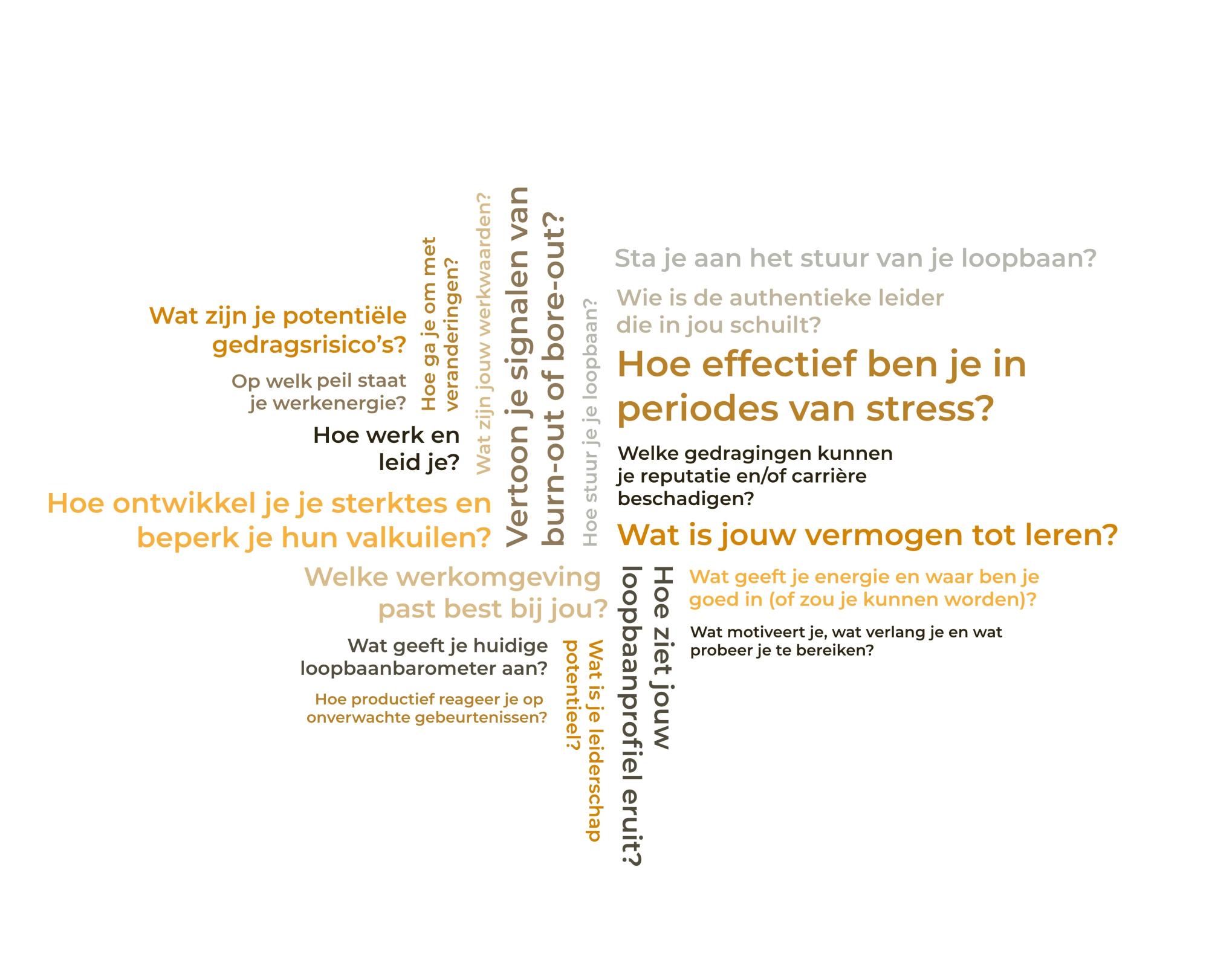 Wat zijn je potentiële gedragsrisico's?

Op welk peil staat je werkenergie?

Hoe ga je om met veranderingen?

Wat zijn jouw werkwaarden?

Vertoon je signalen van burn-out of bore-out?

Hoe stuur je je loopbaan?

Hoe werk en leid je?

Hoe ontwikkel je je sterktes en beperk je hun valkuilen?

Sta je aan het stuur van je loopbaan?

Wie is de authentieke leider die in jou schuilt?

Hoe effectief ben je in periodes van stress?

Welke gedragingen kunnen je reputatie en/of carrière beschadigen?

Wat is jouw vermogen tot leren?

Welke werkomgeving past best bij jou?

Wat geeft je huidige loopbaanbarometer aan?

Hoe productief reageer je op onverwachte gebeurtenissen?

Wat is je leiderschap potentieel?

Hoe ziet jouw loopbaanprofiel eruit?

Wat geeft je energie en waar ben je goed in (of zou je kunnen worden)?

Wat motiveert je, wat verlang je en wat probeer je te bereiken?